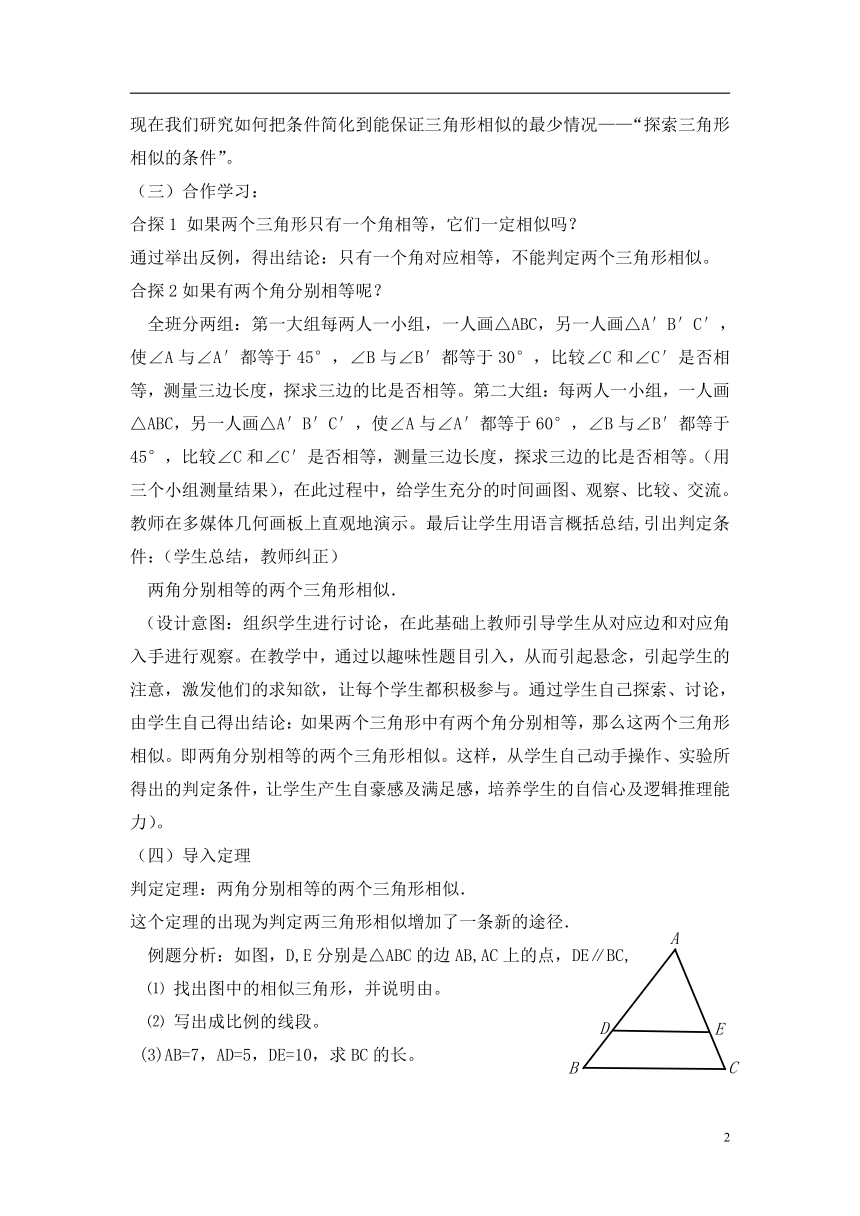 现在我们研究如何把条件简化到能保证三角形相似的最少情况——“探索三角形相似的条件”。

（三）合作学习：

合探 1 如果两个三角形只有一个角相等，它们一定相似吗？

通过举出反例，得出结论：只有一个角对应相等，不能判定两个三角形相似。

合探 2 如果有两个角分别相等呢？

全班分两组：第一大组每两人一小组，一人画△ABC，另一人画△A′B′C′，使∠A 与∠A′都等于 45°，∠B 与∠B′都等于 30°，比较∠C 和∠C′是否相等，测量三边长度，探求三边的比是否相等。第二大组：每两人一小组，一人画△ABC，另一人画△A′B′C′，使∠A 与∠A′都等于 60°，∠B 与∠B′都等于 45°，比较∠C 和∠C′是否相等，测量三边长度，探求三边的比是否相等。（用三个小组测量结果），在此过程中，给学生充分的时间画图、观察、比较、交流。教师在多媒体几何画板上直观地演示。最后让学生用语言概括总结，引出判定条件：（学生总结，教师纠正）

两角分别相等的两个三角形相似.

（设计意图：组织学生进行讨论，在此基础上教师引导学生从对应边和对应角入手进行观察。在教学中，通过以趣味性题目引入，从而引起悬念，引起学生的注意，激发他们的求知欲，让每个学生都积极参与。通过学生自己探索、讨论，由学生自己得出结论：如果两个三角形中有两个角分别相等，那么这两个三角形相似。即两角分别相等的两个三角形相似。这样，从学生自己动手操作、实验所得出的判定条件，让学生产生自豪感及满足感，培养学生的自信心及逻辑推理能力）。

（四）导入定理

判定定理：两角分别相等的两个三角形相似.

这个定理的出现为判定两三角形相似增加了一条新的途径.

例题分析：如图，D,E 分别是△ABC 的边 AB,AC 上的点，DE∥BC,

⑴ 找出图中的相似三角形，并说明由。

⑵ 写出成比例的线段。

(3)AB=7，AD=5，DE=10，求 BC 的长。

A

D E

B C

2